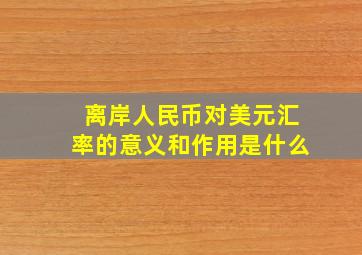 离岸人民币对美元汇率的意义和作用是什么